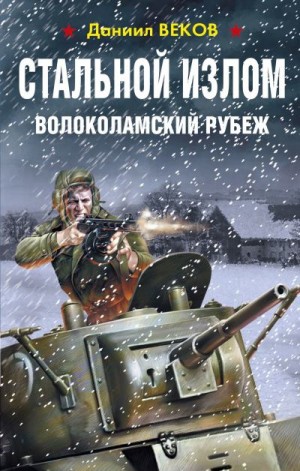 Даниил ВЕКОВ

СТАЛЬНОЙ ИЗЛОМ

ВОЛОКОЛАМСКИЙ РУБЕЖ